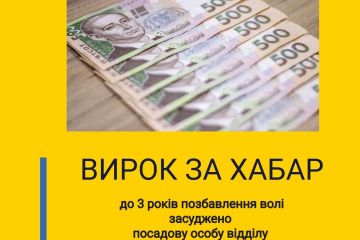 500
500
500
500
500
500

ВИРОК ЗА ХАБАР

до 3 років позбавлення волі засуджено посадову особу відділу